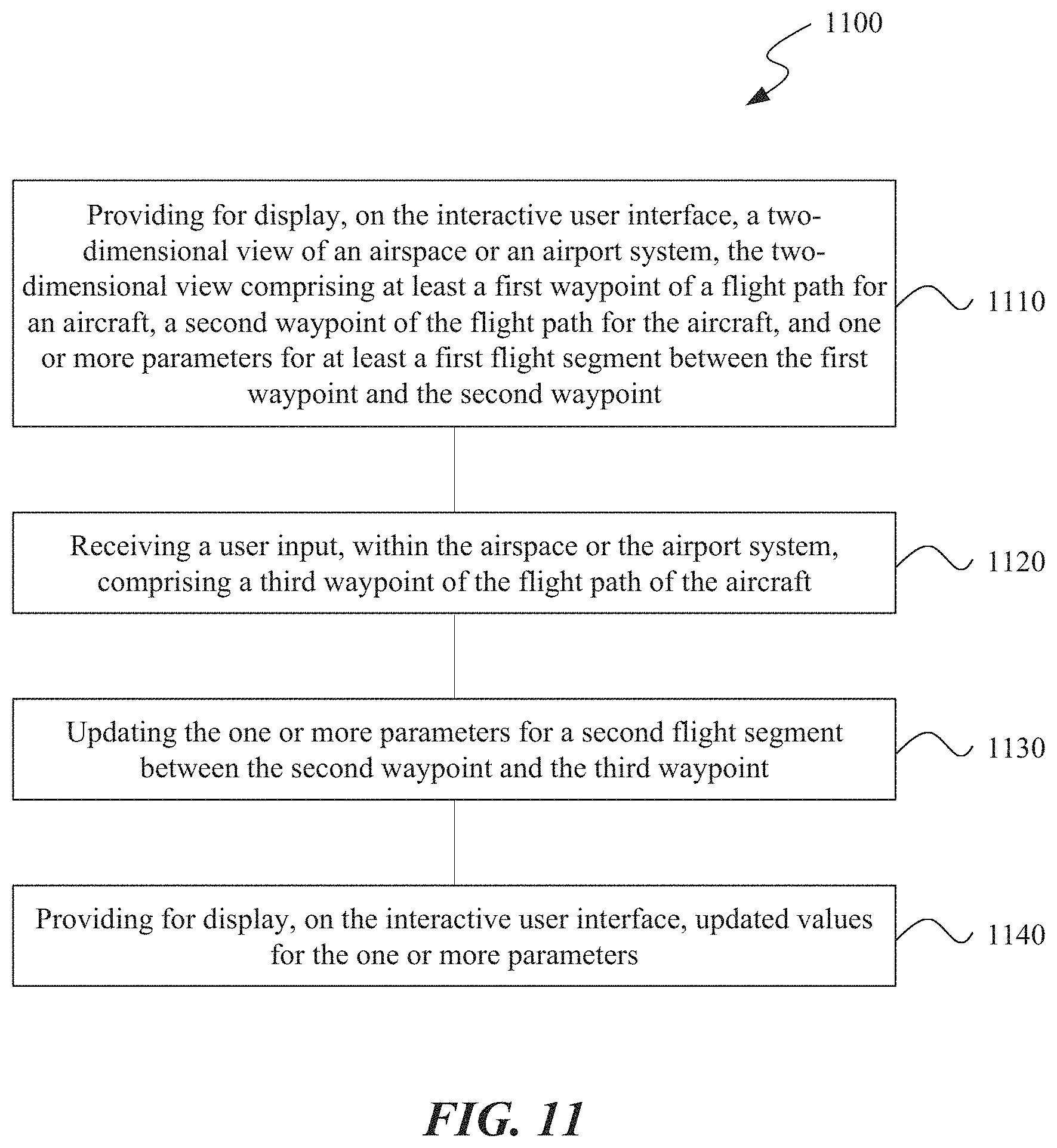 1100

Providing for display, on the interactive user interface, a two-dimensional view of an airspace or an airport system, the two-dimensional view comprising at least a first waypoint of a flight path for an aircraft, a second waypoint of the flight path for the aircraft, and one or more parameters for at least a first flight segment between the first waypoint and the second waypoint

1110

Receiving a user input, within the airspace or the airport system, comprising a third waypoint of the flight path of the aircraft

1120

Updating the one or more parameters for a second flight segment between the second waypoint and the third waypoint

1130

Providing for display, on the interactive user interface, updated values for the one or more parameters

1140

FIG. 11